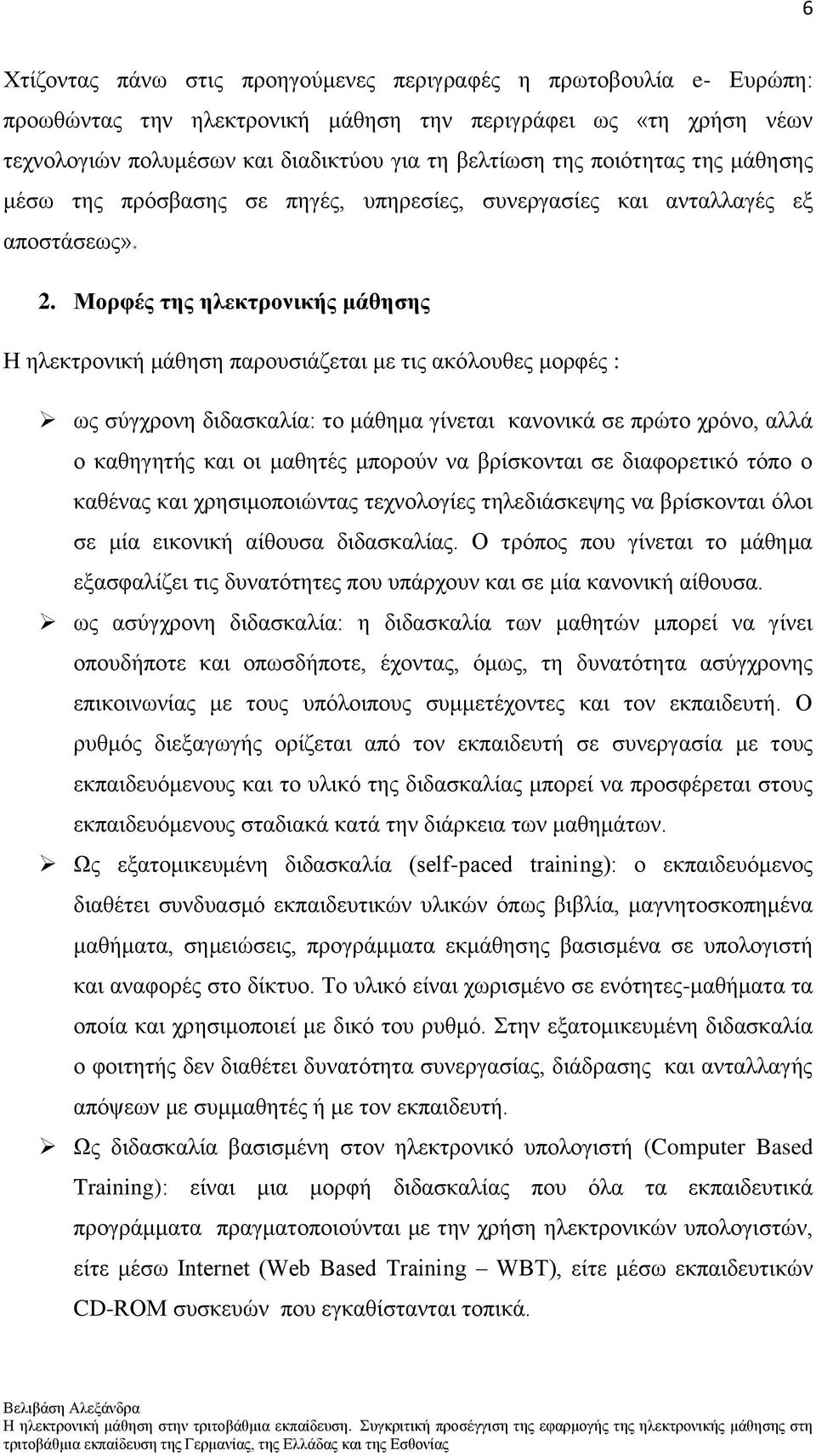 6

Χτίζοντας πάνω στις προηγούμενες περιγραφές η πρωτοβουλία e- Ευρώπη: προωθώντας την ηλεκτρονική μάθηση την περιγράφει ως «τη χρήση νέων τεχνολογιών πολυμέσων και διαδικτύου για τη βελτίωση της ποιότητας της μάθησης μέσω της πρόσβασης σε πηγές, υπηρεσίες, συνεργασίες και ανταλλαγές εξ αποστάσεως».

2. Μορφές της ηλεκτρονικής μάθησης

Η ηλεκτρονική μάθηση παρουσιάζεται με τις ακόλουθες μορφές :

➢ ως σύγχρονη διδασκαλία: το μάθημα γίνεται κανονικά σε πρώτο χρόνο, αλλά ο καθηγητής και οι μαθητές μπορούν να βρίσκονται σε διαφορετικό τόπο ο καθένας και χρησιμοποιώντας τεχνολογίες τηλεδιάσκεψης να βρίσκονται όλοι σε μία εικονική αίθουσα διδασκαλίας. Ο τρόπος που γίνεται το μάθημα εξασφαλίζει τις δυνατότητες που υπάρχουν και σε μία κανονική αίθουσα.

➢ ως ασύγχρονη διδασκαλία: η διδασκαλία των μαθητών μπορεί να γίνει οπουδήποτε και οπωσδήποτε, έχοντας, όμως, τη δυνατότητα ασύγχρονης επικοινωνίας με τους υπόλοιπους συμμετέχοντες και τον εκπαιδευτή. Ο ρυθμός διεξαγωγής ορίζεται από τον εκπαιδευτή σε συνεργασία με τους εκπαιδευόμενους και το υλικό της διδασκαλίας μπορεί να προσφέρεται στους εκπαιδευόμενους σταδιακά κατά την διάρκεια των μαθημάτων.

➢ Ως εξατομικευμένη διδασκαλία (self-paced training): ο εκπαιδευόμενος διαθέτει συνδυασμό εκπαιδευτικών υλικών όπως βιβλία, μαγνητοσκοπημένα μαθήματα, σημειώσεις, προγράμματα εκμάθησης βασισμένα σε υπολογιστή και αναφορές στο δίκτυο. Το υλικό είναι χωρισμένο σε ενότητες-μαθήματα τα οποία και χρησιμοποιεί με δικό του ρυθμό. Στην εξατομικευμένη διδασκαλία ο φοιτητής δεν διαθέτει δυνατότητα συνεργασίας, διάδρασης και ανταλλαγής απόψεων με συμμαθητές ή με τον εκπαιδευτή.

➢ Ως διδασκαλία βασισμένη στον ηλεκτρονικό υπολογιστή (Computer Based Training): είναι μια μορφή διδασκαλίας που όλα τα εκπαιδευτικά προγράμματα πραγματοποιούνται με την χρήση ηλεκτρονικών υπολογιστών, είτε μέσω Internet (Web Based Training – WBT), είτε μέσω εκπαιδευτικών CD-ROM συσκευών που εγκαθίστανται τοπικά.

Βελιβάση Αλεξάνδρα
Η ηλεκτρονική μάθηση στην τριτοβάθμια εκπαίδευση. Συγκριτική προσέγγιση της εφαρμογής της ηλεκτρονικής μάθησης στη τριτοβάθμια εκπαίδευση της Γερμανίας, της Ελλάδας και της Εσθονίας